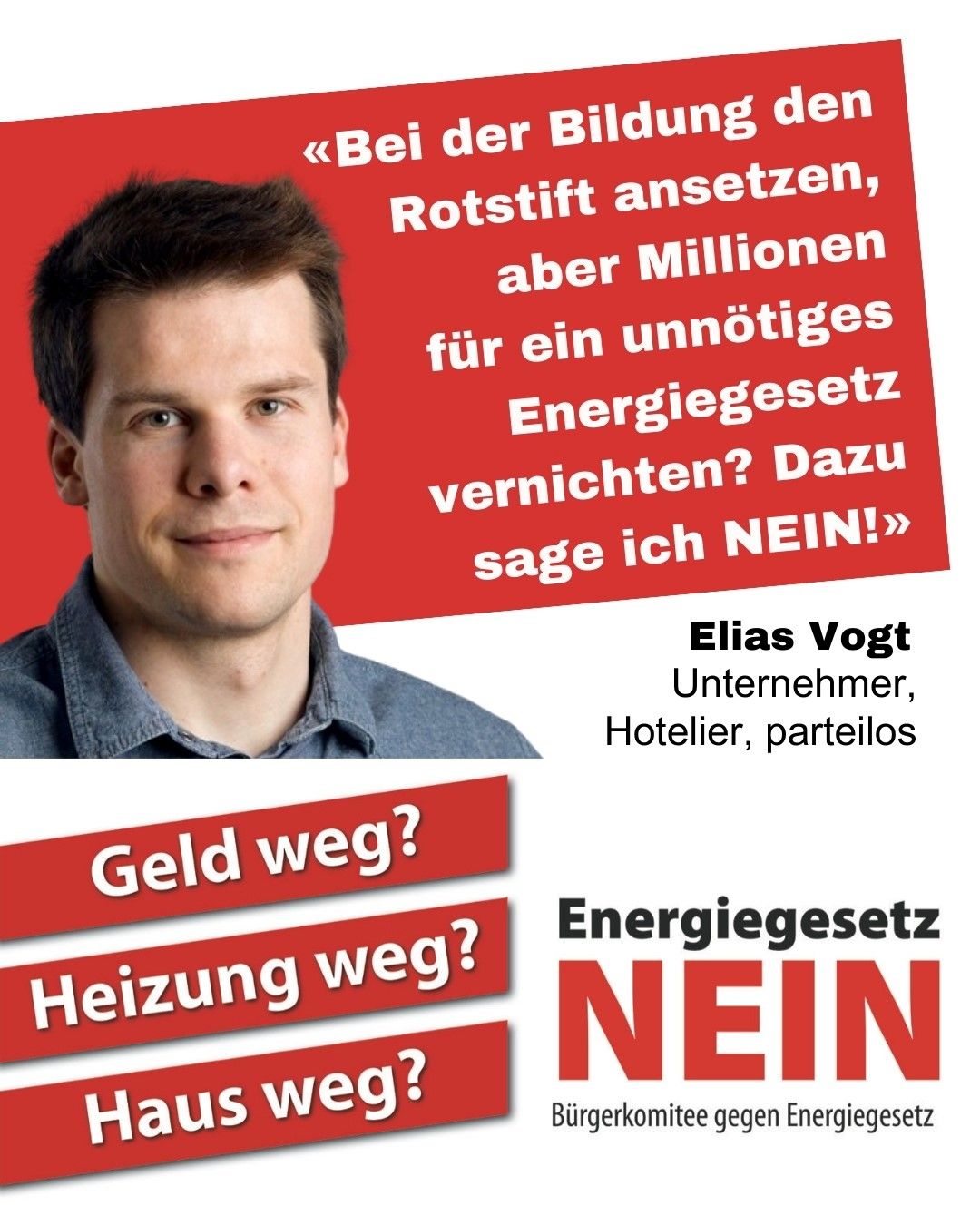 «Bei der Bildung den Rotstift ansetzen, aber Millionen für ein unnötiges Energiegesetz vernichten? Dazu sage ich NEIN!»

Elias Vogt
Unternehmer,
Hotelier, parteilos

Geld weg?
Heizung weg?
Haus weg?

Energiegesetz
NEIN
Bürgerkomitee gegen Energiegesetz